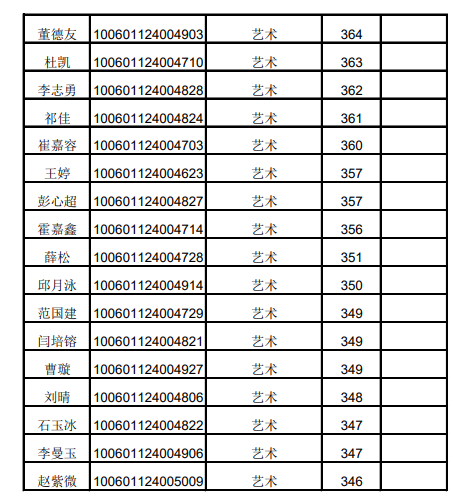 | 董德友 | 100601124004903 | 艺术 | 364 | |
|---|---|---|---|---|
| 杜凯 | 100601124004710 | 艺术 | 363 | |
| 李志勇 | 100601124004828 | 艺术 | 362 | |
| 祁佳 | 100601124004824 | 艺术 | 361 | |
| 崔嘉容 | 100601124004703 | 艺术 | 360 | |
| 王婷 | 100601124004623 | 艺术 | 357 | |
| 彭心超 | 100601124004827 | 艺术 | 357 | |
| 霍嘉鑫 | 100601124004714 | 艺术 | 356 | |
| 薛松 | 100601124004728 | 艺术 | 351 | |
| 邱月泳 | 100601124004914 | 艺术 | 350 | |
| 范国建 | 100601124004729 | 艺术 | 349 | |
| 闫培镕 | 100601124004821 | 艺术 | 349 | |
| 曹璇 | 100601124004927 | 艺术 | 349 | |
| 刘晴 | 100601124004806 | 艺术 | 348 | |
| 石玉冰 | 100601124004822 | 艺术 | 347 | |
| 李曼玉 | 100601124004906 | 艺术 | 347 | |
| 赵紫微 | 100601124005009 | 艺术 | 346 | |